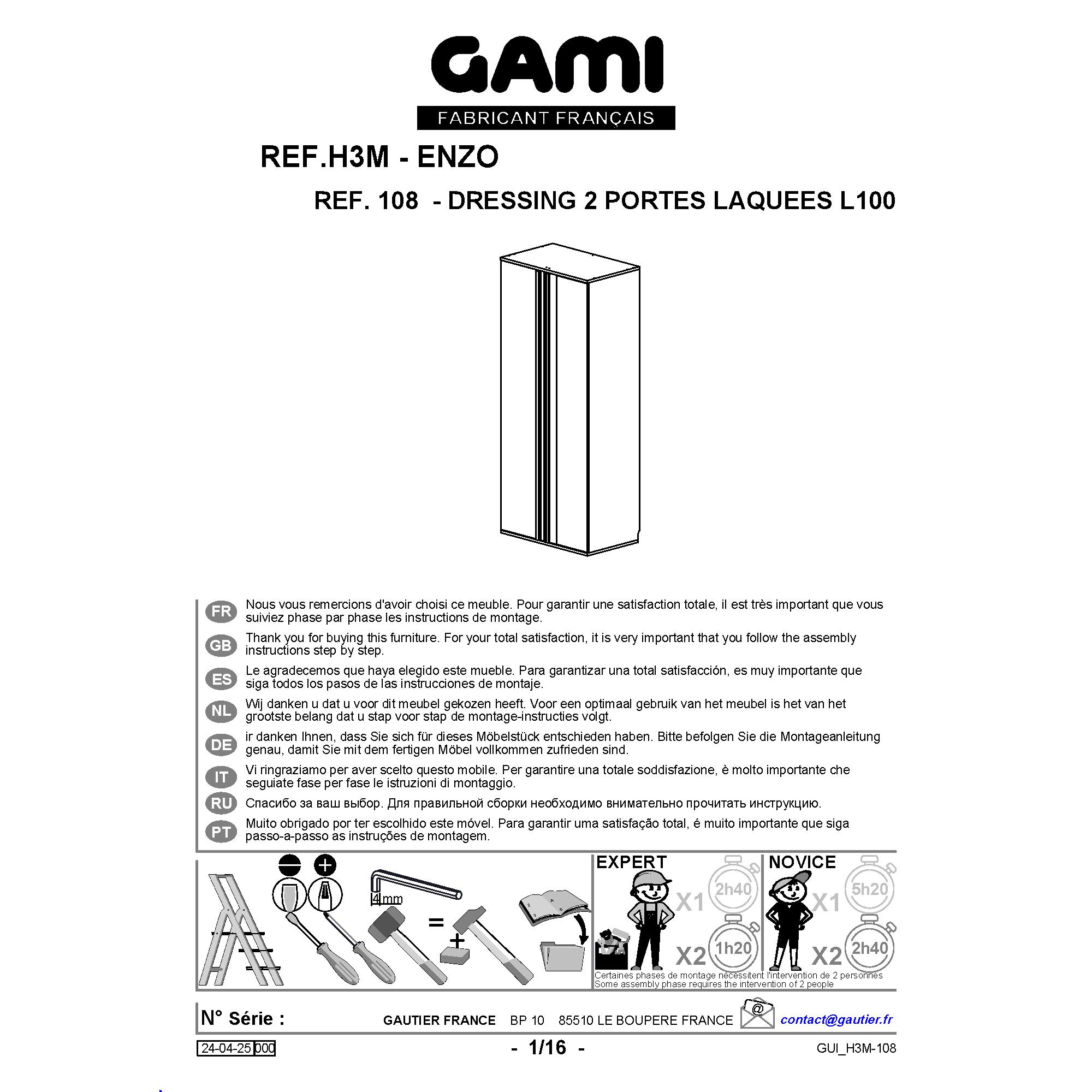 GAMI
FABRICANT FRANÇAIS

REF.H3M - ENZO

REF. 108 - DRESSING 2 PORTES LAQUEES L100

FR Nous vous remercions d'avoir choisi ce meuble. Pour garantir une satisfaction totale, il est très important que vous suiviez phase par phase les instructions de montage.

GB Thank you for buying this furniture. For your total satisfaction, it is very important that you follow the assembly instructions step by step.

ES Le agradecemos que haya elegido este mueble. Para garantizar una total satisfacción, es muy importante que siga todos los pasos de las instrucciones de montaje.

NL Wij danken u dat u voor dit meubel gekozen heeft. Voor een optimaal gebruik van het meubel is het van het grootste belang dat u stap voor stap de montage-instructies volgt.

DE ir danken Ihnen, dass Sie sich für dieses Möbelstück entschieden haben. Bitte befolgen Sie die Montageanleitung genau, damit Sie mit dem fertigen Möbel vollkommen zufrieden sind.

IT Vi ringraziamo per aver scelto questo mobile. Per garantire una totale soddisfazione, è molto importante che seguiate fase per fase le istruzioni di montaggio.

RU Спасибо за ваш выбор. Для правильной сборки необходимо внимательно прочитать инструкцию.

PT Muito obrigado por ter escolhido este móvel. Para garantir uma satisfação total, é muito importante que siga passo-a-passo as instruções de montagem.

4mm
=
+

EXPERT
X1 2h40
X2 1h20

NOVICE
X1 5h20
X2 2h40

Certaines phases de montage nécessitent l'intervention de 2 personnes
Some assembly phase requires the intervention of 2 people

N° Série :
GAUTIER FRANCE BP 10 85510 LE BOUPERE FRANCE
@
contact@gautier.fr

24-04-25 000
- 1/16 -
GUI_H3M-108